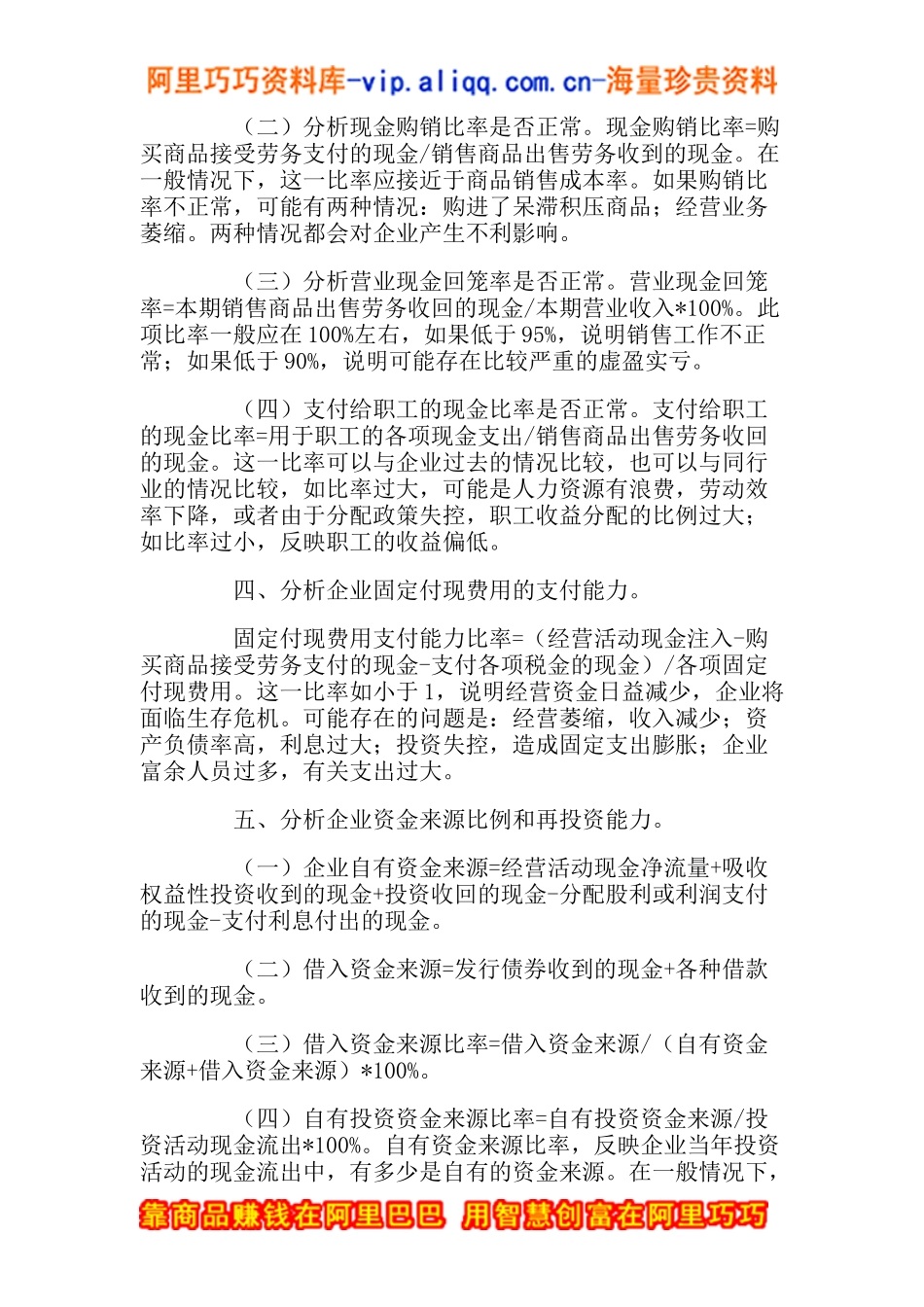 阿里巧巧资料库-vip.aliqq.com.cn-海量珍贵资料

（二）分析现金购销比率是否正常。现金购销比率=购买商品接受劳务支付的现金/销售商品出售劳务收到的现金。在一般情况下，这一比率应接近于商品销售成本率。如果购销比率不正常，可能有两种情况：购进了呆滞积压商品；经营业务萎缩。两种情况都会对企业产生不利影响。

（三）分析营业现金回笼率是否正常。营业现金回笼率=本期销售商品出售劳务收回的现金/本期营业收入*100%。此项比率一般应在100%左右，如果低于95%，说明销售工作不正常；如果低于90%，说明可能存在比较严重的虚盈实亏。

（四）支付给职工的现金比率是否正常。支付给职工的现金比率=用于职工的各项现金支出/销售商品出售劳务收回的现金。这一比率可以与企业过去的情况比较，也可以与同行业的情况比较，如比率过大，可能是人力资源有浪费，劳动效率下降，或者由于分配政策失控，职工收益分配的比例过大；如比率过小，反映职工的收益偏低。

四、分析企业固定付现费用的支付能力。

固定付现费用支付能力比率=（经营活动现金注入-购买商品接受劳务支付的现金-支付各项税金的现金）/各项固定付现费用。这一比率如小于1，说明经营资金日益减少，企业将面临生存危机。可能存在的问题是：经营萎缩，收入减少；资产负债率高，利息过大；投资失控，造成固定支出膨胀；企业富余人员过多，有关支出过大。

五、分析企业资金来源比例和再投资能力。

（一）企业自有资金来源=经营活动现金净流量+吸收权益性投资收到的现金+投资收回的现金-分配股利或利润支付的现金-支付利息付出的现金。

（二）借入资金来源=发行债券收到的现金+各种借款收到的现金。

（三）借入资金来源比率=借入资金来源/（自有资金来源+借入资金来源）*100%。

（四）自有投资资金来源比率=自有投资资金来源/投资活动现金流出*100%。自有资金来源比率，反映企业当年投资活动的现金流出中，有多少是自有的资金来源。在一般情况下，

靠商品赚钱在阿里巴巴 用智慧创富在阿里巧巧